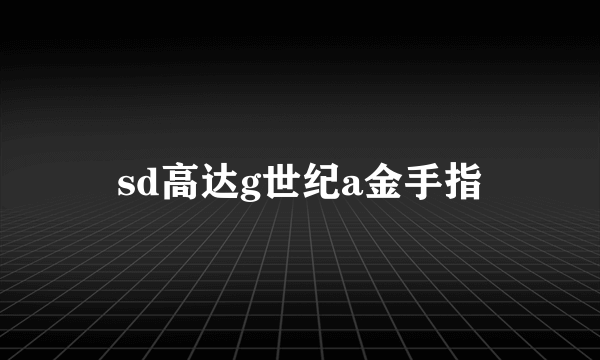 sd高达g世纪a金手指